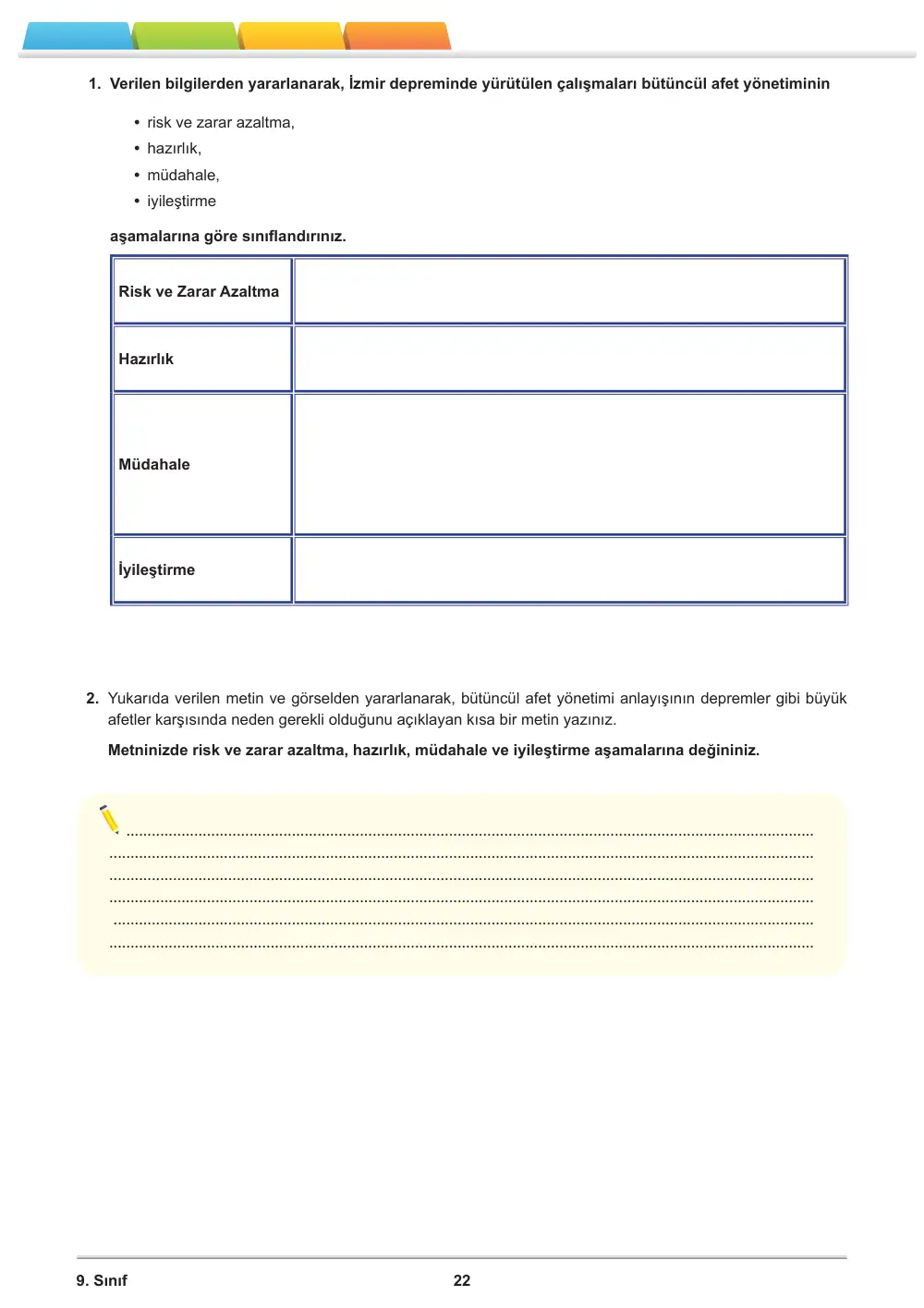 1. Verilen bilgilerden yararlanarak, İzmir depreminde yürütülen çalışmaları bütüncül afet yönetiminin

• risk ve zarar azaltma,
• hazırlık,
• müdahale,
• iyileştirme

aşamalarına göre sınıflandırınız.

| Risk ve Zarar Azaltma | |
|---|---|
| Hazırlık | |
| Müdahale | |
| İyileştirme | |

2. Yukarıda verilen metin ve görselden yararlanarak, bütüncül afet yönetimi anlayışının depremler gibi büyük afetler karşısında neden gerekli olduğunu açıklayan kısa bir metin yazınız.

Metninizde risk ve zarar azaltma, hazırlık, müdahale ve iyileştirme aşamalarına değininiz.

____
____
____
____
____
____

9. Sınıf 22